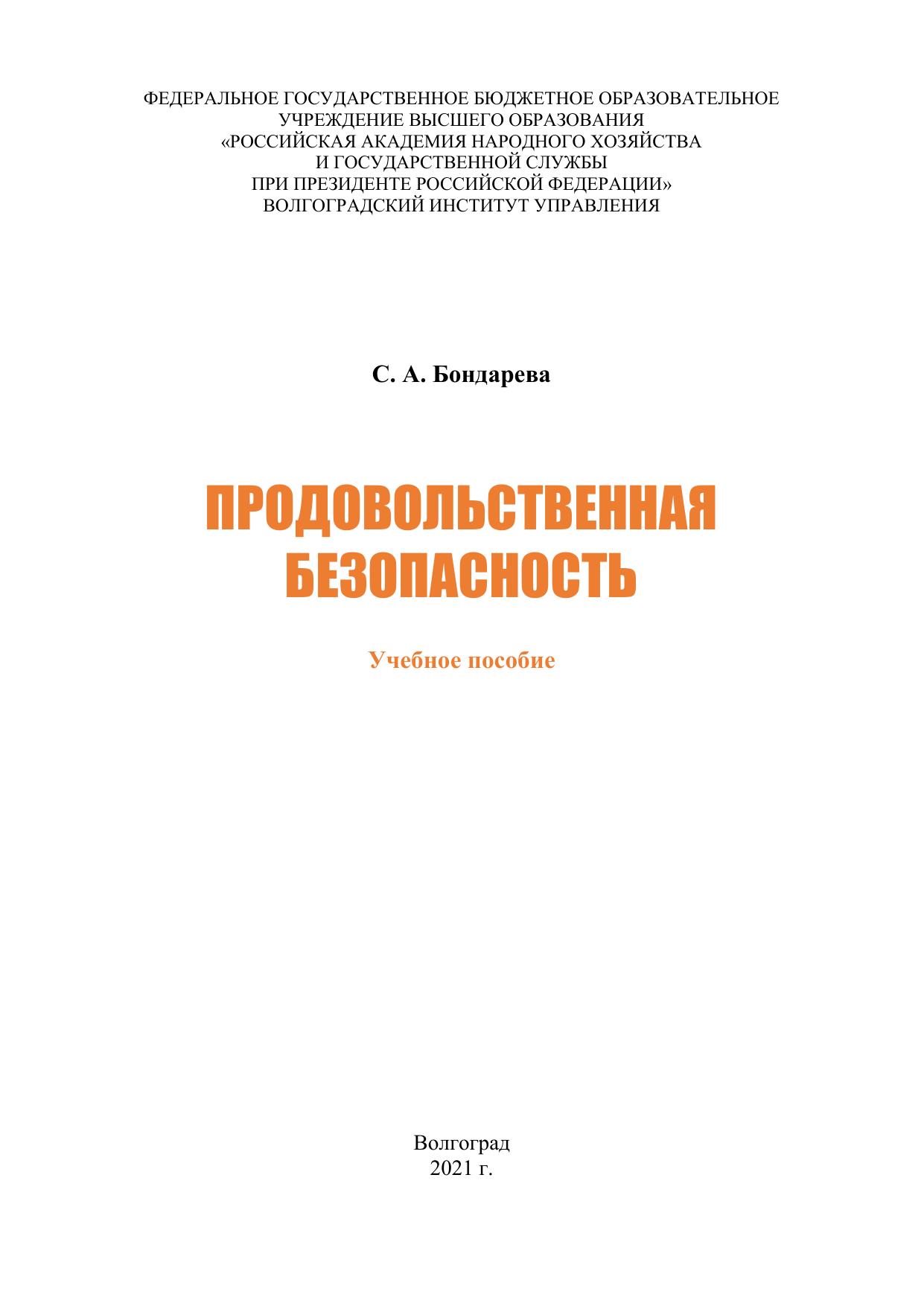 ФЕДЕРАЛЬНОЕ ГОСУДАРСТВЕННОЕ БЮДЖЕТНОЕ ОБРАЗОВАТЕЛЬНОЕ УЧРЕЖДЕНИЕ ВЫСШЕГО ОБРАЗОВАНИЯ
«РОССИЙСКАЯ АКАДЕМИЯ НАРОДНОГО ХОЗЯЙСТВА И ГОСУДАРСТВЕННОЙ СЛУЖБЫ ПРИ ПРЕЗИДЕНТЕ РОССИЙСКОЙ ФЕДЕРАЦИИ»
ВОЛГОГРАДСКИЙ ИНСТИТУТ УПРАВЛЕНИЯ

С. А. Бондарева

ПРОДОВОЛЬСТВЕННАЯ БЕЗОПАСНОСТЬ

Учебное пособие

Волгоград
2021 г.